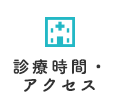 診療時間・
アクセス